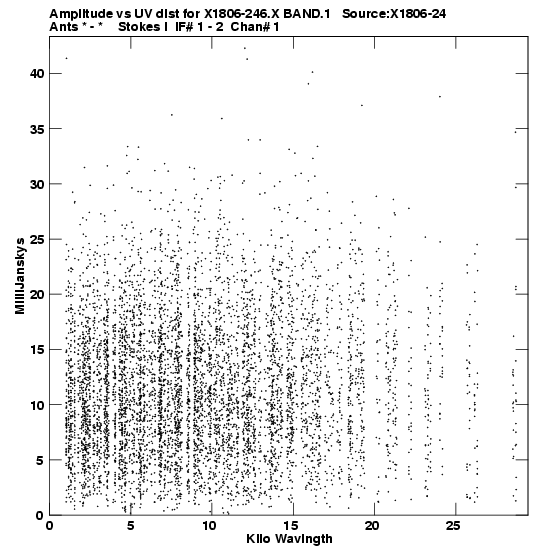 Amplitude vs UV dist for X1806-246.X BAND.1 Source:X1806-24
Ants * - * Stokes I IF# 1 - 2 Chan# 1

MilliJanskys

40
35
30
25
20
15
10
5
0

0
5
10
15
20
25

Kilo Wavlngth